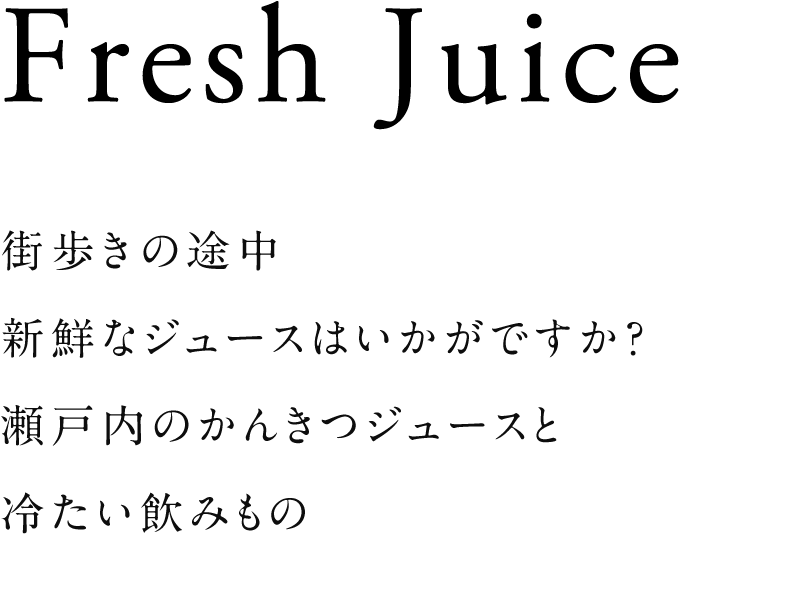 Fresh Juice

街歩きの途中
新鮮なジュースはいかがですか?
瀬戸内のかんきつジュースと
冷たい飲みもの